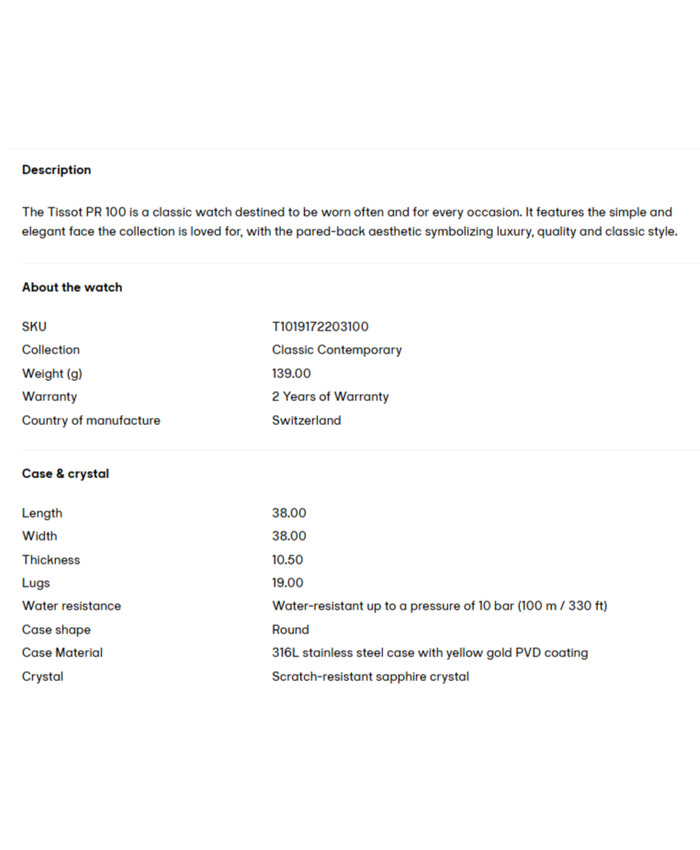 Description

The Tissot PR 100 is a classic watch destined to be worn often and for every occasion. It features the simple and elegant face the collection is loved for, with the pared-back aesthetic symbolizing luxury, quality and classic style.

About the watch

| | |
|---|---|
| SKU | T1019172203100 |
| Collection | Classic Contemporary |
| Weight (g) | 139.00 |
| Warranty | 2 Years of Warranty |
| Country of manufacture | Switzerland |

Case & crystal

| | |
|---|---|
| Length | 38.00 |
| Width | 38.00 |
| Thickness | 10.50 |
| Lugs | 19.00 |
| Water resistance | Water-resistant up to a pressure of 10 bar (100 m / 330 ft) |
| Case shape | Round |
| Case Material | 316L stainless steel case with yellow gold PVD coating |
| Crystal | Scratch-resistant sapphire crystal |